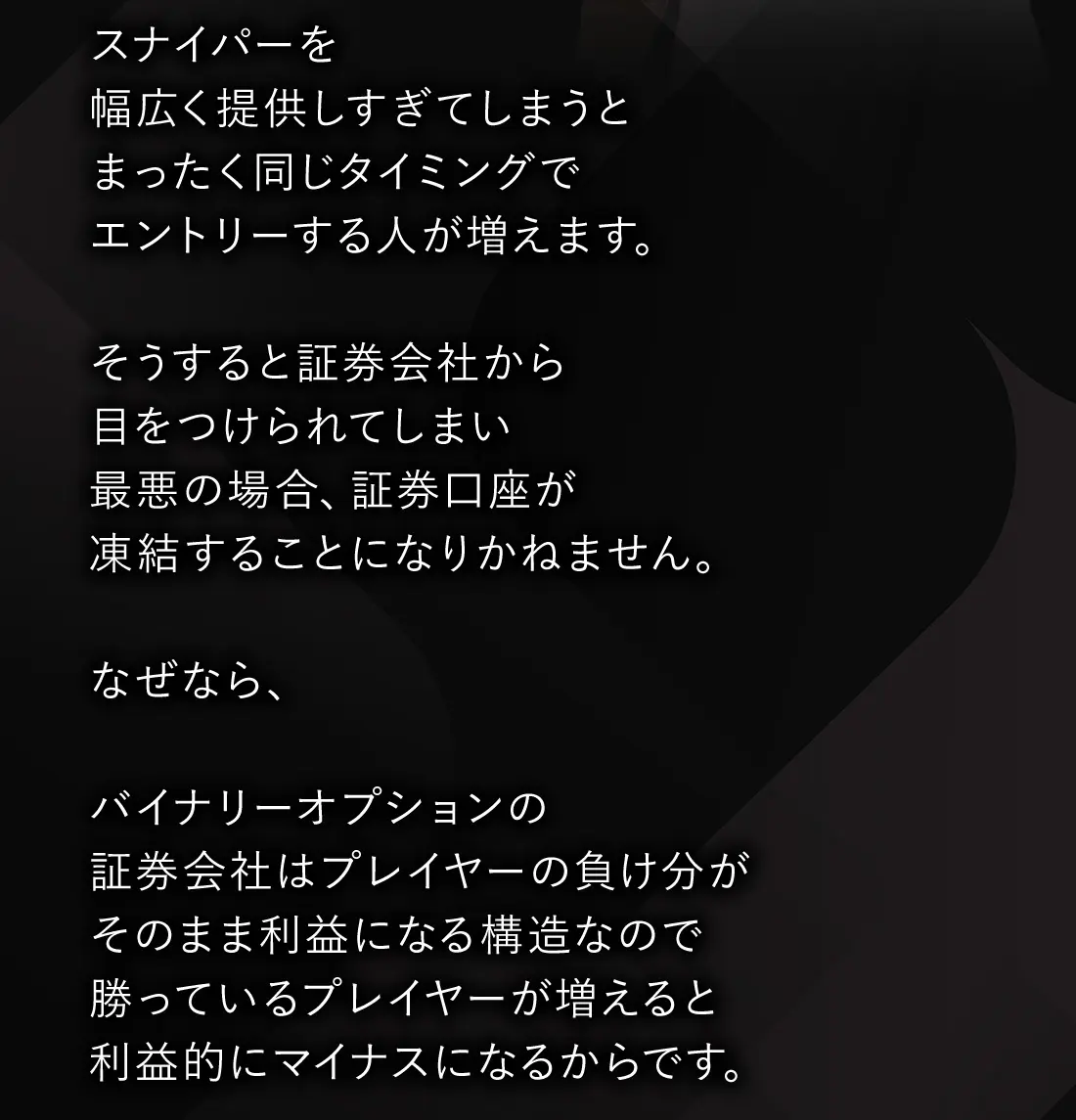 スナイパーを
幅広く提供しすぎてしまうと
まったく同じタイミングで
エントリーする人が増えます。

そうすると証券会社から
目をつけられてしまい
最悪の場合、証券口座が
凍結することになりかねません。

なぜなら、

バイナリーオプションの
証券会社はプレイヤーの負け分が
そのまま利益になる構造なので
勝っているプレイヤーが増えると
利益的にマイナスになるからです。